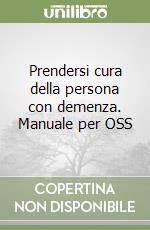 unilibro

Prendersi cura della persona con demenza. Manuale per OSS

COPERTINA
NON DISPONIBILE